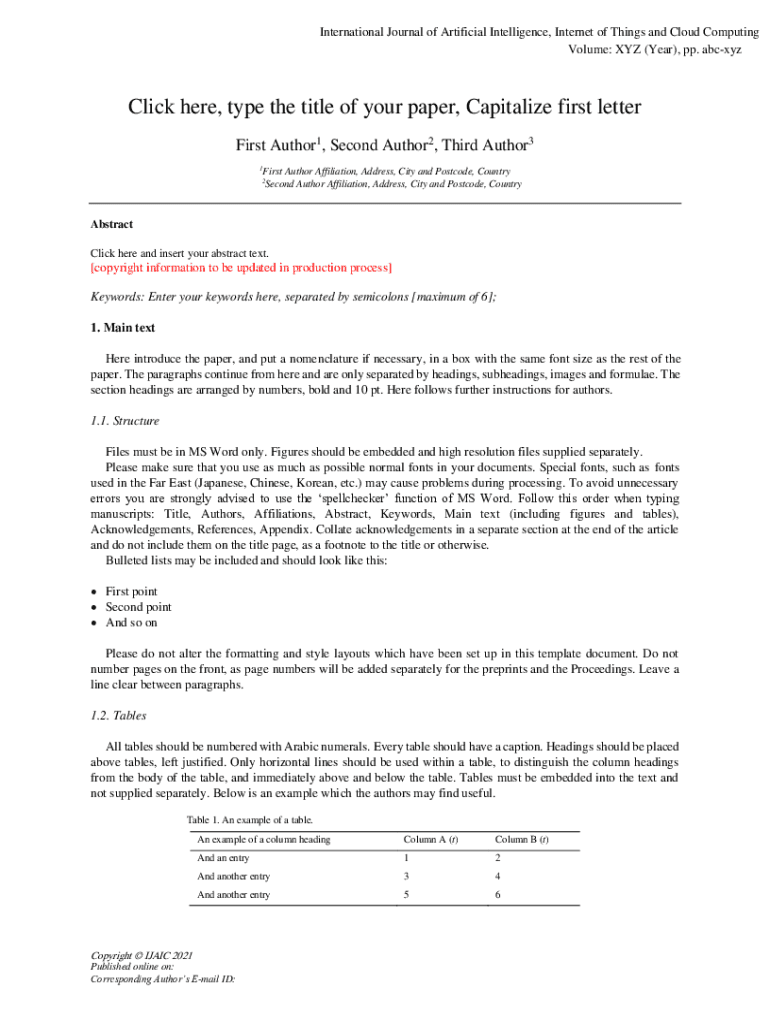 International Journal of Artificial Intelligence, Internet of Things and Cloud Computing
Volume: XYZ (Year), pp. abc-xyz

Click here, type the title of your paper, Capitalize first letter

First Author$^1$, Second Author$^2$, Third Author$^3$

$^1$First Author Affiliation, Address, City and Postcode, Country
$^2$Second Author Affiliation, Address, City and Postcode, Country

Abstract

Click here and insert your abstract text.
[copyright information to be updated in production process]

Keywords: Enter your keywords here, separated by semicolons [maximum of 6];

1. Main text

Here introduce the paper, and put a nomenclature if necessary, in a box with the same font size as the rest of the paper. The paragraphs continue from here and are only separated by headings, subheadings, images and formulae. The section headings are arranged by numbers, bold and 10 pt. Here follows further instructions for authors.

1.1. Structure

Files must be in MS Word only. Figures should be embedded and high resolution files supplied separately.
Please make sure that you use as much as possible normal fonts in your documents. Special fonts, such as fonts used in the Far East (Japanese, Chinese, Korean, etc.) may cause problems during processing. To avoid unnecessary errors you are strongly advised to use the 'spellchecker' function of MS Word. Follow this order when typing manuscripts: Title, Authors, Affiliations, Abstract, Keywords, Main text (including figures and tables), Acknowledgements, References, Appendix. Collate acknowledgements in a separate section at the end of the article and do not include them on the title page, as a footnote to the title or otherwise.
Bulleted lists may be included and should look like this:

• First point
• Second point
• And so on

Please do not alter the formatting and style layouts which have been set up in this template document. Do not number pages on the front, as page numbers will be added separately for the preprints and the Proceedings. Leave a line clear between paragraphs.

1.2. Tables

All tables should be numbered with Arabic numerals. Every table should have a caption. Headings should be placed above tables, left justified. Only horizontal lines should be used within a table, to distinguish the column headings from the body of the table, and immediately above and below the table. Tables must be embedded into the text and not supplied separately. Below is an example which the authors may find useful.

Table 1. An example of a table.

| An example of a column heading | Column A ($t$) | Column B ($t$) |
|---|---|---|
| And an entry | 1 | 2 |
| And another entry | 3 | 4 |
| And another entry | 5 | 6 |

Copyright © IJAIC 2021
Published online on:
Corresponding Author's E-mail ID: